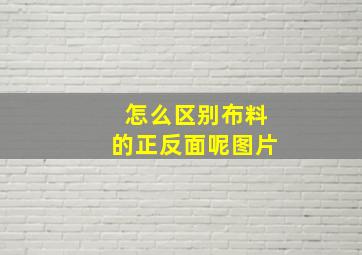 怎么区别布料
的正反面呢图片